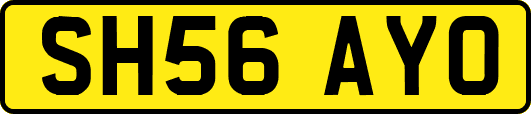 SH56 AYO